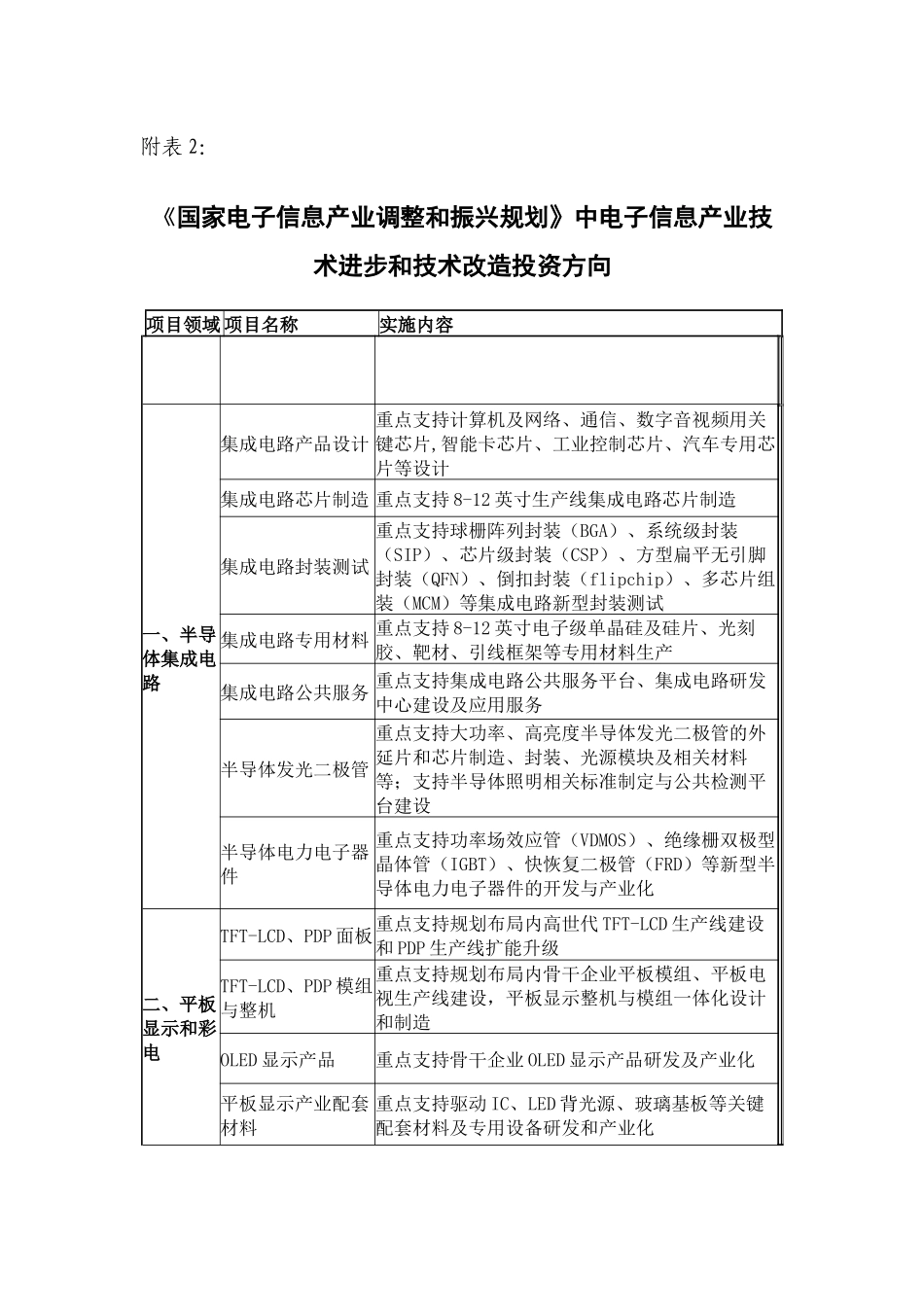 附表 2:

《国家电子信息产业调整和振兴规划》中电子信息产业技术进步和技术改造投资方向

| 项目领域 | 项目名称 | 实施内容 |
|---|---|---|
| | | |
| 一、半导体集成电路 | 集成电路产品设计 | 重点支持计算机及网络、通信、数字音视频用关键芯片,智能卡芯片、工业控制芯片、汽车专用芯片等设计 |
| | 集成电路芯片制造 | 重点支持 8-12 英寸生产线集成电路芯片制造 |
| | 集成电路封装测试 | 重点支持球栅阵列封装（BGA）、系统级封装（SIP）、芯片级封装（CSP）、方型扁平无引脚封装（QFN）、倒扣封装（flipchip）、多芯片组装（MCM）等集成电路新型封装测试 |
| | 集成电路专用材料 | 重点支持 8-12 英寸电子级单晶硅及硅片、光刻胶、靶材、引线框架等专用材料生产 |
| | 集成电路公共服务 | 重点支持集成电路公共服务平台、集成电路研发中心建设及应用服务 |
| | 半导体发光二极管 | 重点支持大功率、高亮度半导体发光二极管的外延片和芯片制造、封装、光源模块及相关材料等；支持半导体照明相关标准制定与公共检测平台建设 |
| | 半导体电力电子器件 | 重点支持功率场效应管（VDMOS）、绝缘栅双极型晶体管（IGBT）、快恢复二极管（FRD）等新型半导体电力电子器件的开发与产业化 |
| 二、平板显示和彩电 | TFT-LCD、PDP 面板 | 重点支持规划布局内高世代 TFT-LCD 生产线建设和 PDP 生产线扩能升级 |
| | TFT-LCD、PDP 模组与整机 | 重点支持规划布局内骨干企业平板模组、平板电视生产线建设，平板显示整机与模组一体化设计和制造 |
| | OLED 显示产品 | 重点支持骨干企业 OLED 显示产品研发及产业化 |
| | 平板显示产业配套材料 | 重点支持驱动 IC、LED 背光源、玻璃基板等关键配套材料及专用设备研发和产业化 |